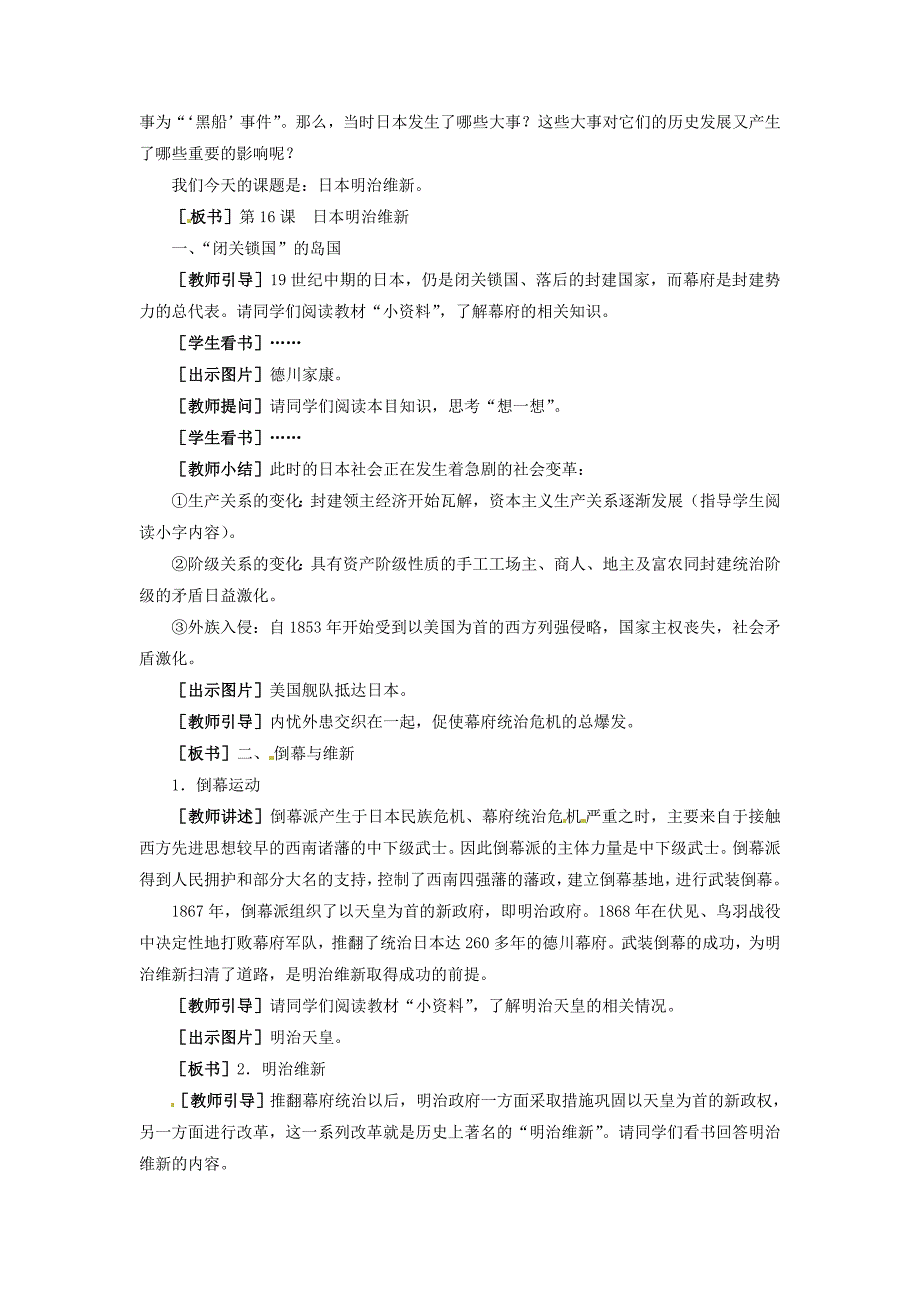 事为“‘黑船’事件”。那么，当时日本发生了哪些大事？这些大事对它们的历史发展又产生了哪些重要的影响呢？

我们今天的课题是：日本明治维新。

［板书］第 16 课　日本明治维新

一、“闭关锁国”的岛国

［教师引导］19 世纪中期的日本，仍是闭关锁国、落后的封建国家，而幕府是封建势力的总代表。请同学们阅读教材“小资料”，了解幕府的相关知识。

［学生看书］……

［出示图片］德川家康。

［教师提问］请同学们阅读本目知识，思考“想一想”。

［学生看书］……

［教师小结］此时的日本社会正在发生着急剧的社会变革：

①生产关系的变化：封建领主经济开始瓦解，资本主义生产关系逐渐发展（指导学生阅读小字内容）。

②阶级关系的变化：具有资产阶级性质的手工工场主、商人、地主及富农同封建统治阶级的矛盾日益激化。

③外族入侵：自 1853 年开始受到以美国为首的西方列强侵略，国家主权丧失，社会矛盾激化。

［出示图片］美国舰队抵达日本。

［教师引导］内忧外患交织在一起，促使幕府统治危机的总爆发。

［板书］二、倒幕与维新

1．倒幕运动

［教师讲述］倒幕派产生于日本民族危机、幕府统治危机严重之时，主要来自于接触西方先进思想较早的西南诸藩的中下级武士。因此倒幕派的主体力量是中下级武士。倒幕派得到人民拥护和部分大名的支持，控制了西南四强藩的藩政，建立倒幕基地，进行武装倒幕。

1867 年，倒幕派组织了以天皇为首的新政府，即明治政府。1868 年在伏见、鸟羽战役中决定性地打败幕府军队，推翻了统治日本达 260 多年的德川幕府。武装倒幕的成功，为明治维新扫清了道路，是明治维新取得成功的前提。

［教师引导］请同学们阅读教材“小资料”，了解明治天皇的相关情况。

［出示图片］明治天皇。

［板书］2．明治维新

［教师引导］推翻幕府统治以后，明治政府一方面采取措施巩固以天皇为首的新政权，另一方面进行改革，这一系列改革就是历史上著名的“明治维新”。请同学们看书回答明治维新的内容。